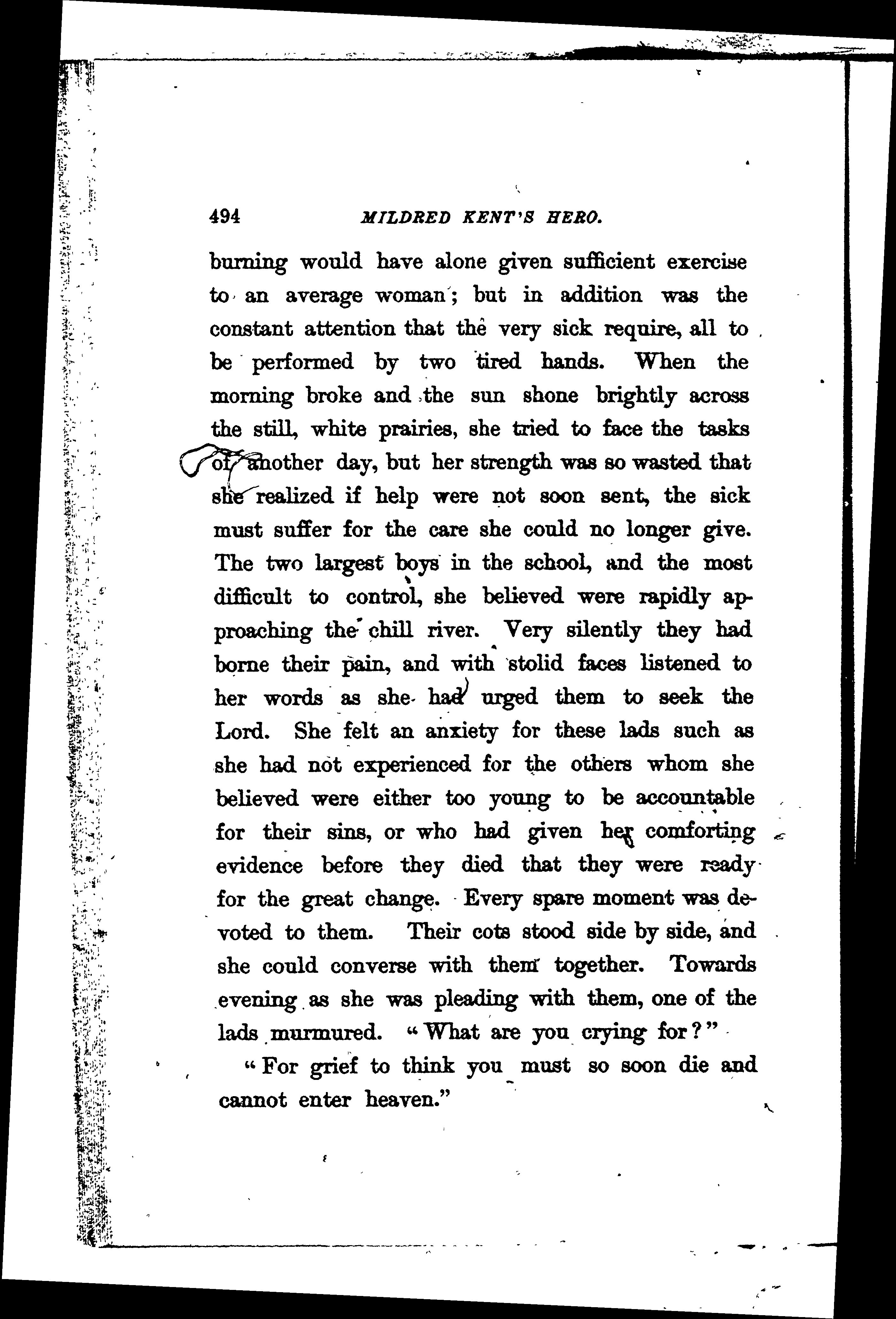 494 MILDRED KENT'S HERO.

burning would have alone given sufficient exercise to an average woman; but in addition was the constant attention that the very sick require, all to be performed by two tired hands. When the morning broke and the sun shone brightly across the still, white prairies, she tried to face the tasks of another day, but her strength was so wasted that she realized if help were not soon sent, the sick must suffer for the care she could no longer give. The two largest boys in the school, and the most difficult to control, she believed were rapidly approaching the chill river. Very silently they had borne their pain, and with stolid faces listened to her words as she had urged them to seek the Lord. She felt an anxiety for these lads such as she had not experienced for the others whom she believed were either too young to be accountable for their sins, or who had given her comforting evidence before they died that they were ready for the great change. Every spare moment was devoted to them. Their cots stood side by side, and she could converse with them together. Towards evening as she was pleading with them, one of the lads murmured. "What are you crying for?"

"For grief to think you must so soon die and cannot enter heaven."